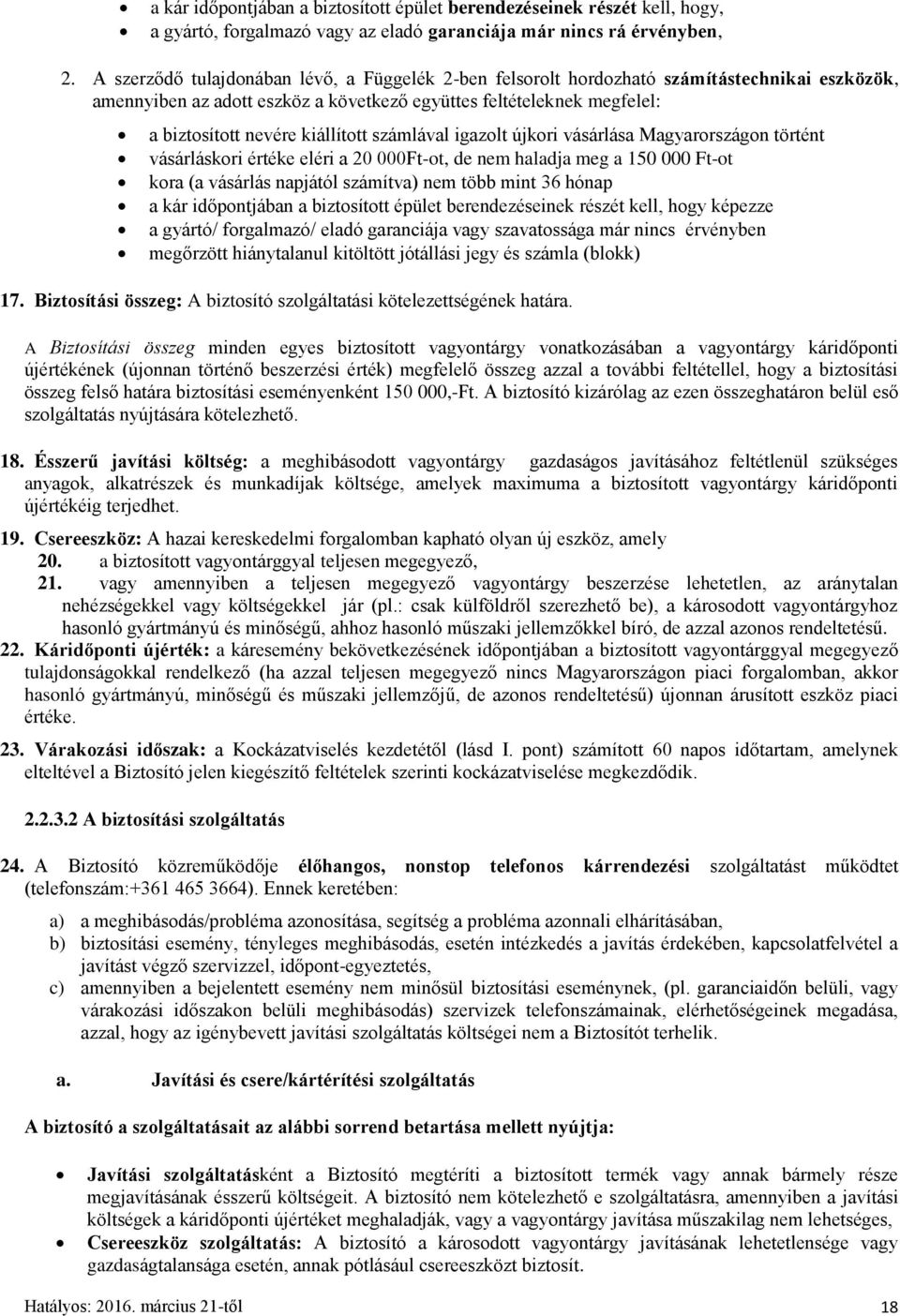 • a kár időpontjában a biztosított épület berendezéseinek részét kell, hogy,
• a gyártó, forgalmazó vagy az eladó garanciája már nincs rá érvényben,

2. A szerződő tulajdonában lévő, a Függelék 2-ben felsorolt hordozható számítástechnikai eszközök, amennyiben az adott eszköz a következő együttes feltételeknek megfelel:

• a biztosított nevére kiállított számlával igazolt újkori vásárlása Magyarországon történt
• vásárláskori értéke eléri a 20 000Ft-ot, de nem haladja meg a 150 000 Ft-ot
• kora (a vásárlás napjától számítva) nem több mint 36 hónap
• a kár időpontjában a biztosított épület berendezéseinek részét kell, hogy képezze
• a gyártó/ forgalmazó/ eladó garanciája vagy szavatossága már nincs érvényben
• megőrzött hiánytalanul kitöltött jótállási jegy és számla (blokk)

17. Biztosítási összeg: A biztosító szolgáltatási kötelezettségének határa.

A Biztosítási összeg minden egyes biztosított vagyontárgy vonatkozásában a vagyontárgy káridőponti újértékének (újonnan történő beszerzési érték) megfelelő összeg azzal a további feltétellel, hogy a biztosítási összeg felső határa biztosítási eseményenként 150 000,-Ft. A biztosító kizárólag az ezen összeghatáron belül eső szolgáltatás nyújtására kötelezhető.

18. Ésszerű javítási költség: a meghibásodott vagyontárgy gazdaságos javításához feltétlenül szükséges anyagok, alkatrészek és munkadíjak költsége, amelyek maximuma a biztosított vagyontárgy káridőponti újértékéig terjedhet.

19. Csereeszköz: A hazai kereskedelmi forgalomban kapható olyan új eszköz, amely
20. a biztosított vagyontárggyal teljesen megegyező,
21. vagy amennyiben a teljesen megegyező vagyontárgy beszerzése lehetetlen, az aránytalan nehézségekkel vagy költségekkel jár (pl.: csak külföldről szerezhető be), a károsodott vagyontárgyhoz hasonló gyártmányú és minőségű, ahhoz hasonló műszaki jellemzőkkel bíró, de azzal azonos rendeltetésű.
22. Káridőponti újérték: a káresemény bekövetkezésének időpontjában a biztosított vagyontárggyal megegyező tulajdonságokkal rendelkező (ha azzal teljesen megegyező nincs Magyarországon piaci forgalomban, akkor hasonló gyártmányú, minőségű és műszaki jellemzőjű, de azonos rendeltetésű) újonnan árusított eszköz piaci értéke.

23. Várakozási időszak: a Kockázatviselés kezdetétől (lásd I. pont) számított 60 napos időtartam, amelynek elteltével a Biztosító jelen kiegészítő feltételek szerinti kockázatviselése megkezdődik.

2.2.3.2 A biztosítási szolgáltatás

24. A Biztosító közreműködője élőhangos, nonstop telefonos kárrendezési szolgáltatást működtet (telefonszám:+361 465 3664). Ennek keretében:

a) a meghibásodás/probléma azonosítása, segítség a probléma azonnali elhárításában,
b) biztosítási esemény, tényleges meghibásodás, esetén intézkedés a javítás érdekében, kapcsolatfelvétel a javítást végző szervizzel, időpont-egyeztetés,
c) amennyiben a bejelentett esemény nem minősül biztosítási eseménynek, (pl. garanciaidőn belüli, vagy várakozási időszakon belüli meghibásodás) szervizek telefonszámainak, elérhetőségeinek megadása, azzal, hogy az igénybevett javítási szolgáltatás költségei nem a Biztosítót terhelik.

a. Javítási és csere/kártérítési szolgáltatás

A biztosító a szolgáltatásait az alábbi sorrend betartása mellett nyújtja:

• Javítási szolgáltatásként a Biztosító megtéríti a biztosított termék vagy annak bármely része megjavításának ésszerű költségeit. A biztosító nem kötelezhető e szolgáltatásra, amennyiben a javítási költségek a káridőponti újértéket meghaladják, vagy a vagyontárgy javítása műszakilag nem lehetséges,
• Csereeszköz szolgáltatás: A biztosító a károsodott vagyontárgy javításának lehetetlensége vagy gazdaságtalansága esetén, annak pótlásául csereeszközt biztosít.

Hatályos: 2016. március 21-től 18